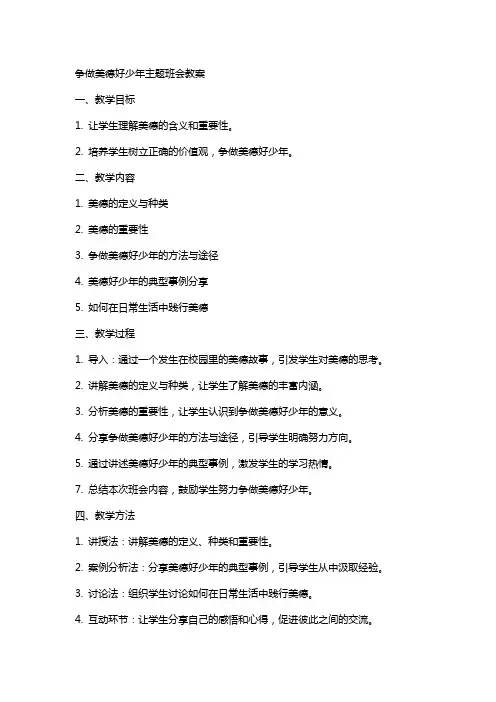 争做美德好少年主题班会教案

一、教学目标

1. 让学生理解美德的含义和重要性。

2. 培养学生树立正确的价值观，争做美德好少年。

二、教学内容

1. 美德的定义与种类

2. 美德的重要性

3. 争做美德好少年的方法与途径

4. 美德好少年的典型事例分享

5. 如何在日常生活中践行美德

三、教学过程

1. 导入：通过一个发生在校园里的美德故事，引发学生对美德的思考。

2. 讲解美德的定义与种类，让学生了解美德的丰富内涵。

3. 分析美德的重要性，让学生认识到争做美德好少年的意义。

4. 分享争做美德好少年的方法与途径，引导学生明确努力方向。

5. 通过讲述美德好少年的典型事例，激发学生的学习热情。

7. 总结本次班会内容，鼓励学生努力争做美德好少年。

四、教学方法

1. 讲授法：讲解美德的定义、种类和重要性。

2. 案例分析法：分享美德好少年的典型事例，引导学生从中汲取经验。

3. 讨论法：组织学生讨论如何在日常生活中践行美德。

4. 互动环节：让学生分享自己的感悟和心得，促进彼此之间的交流。